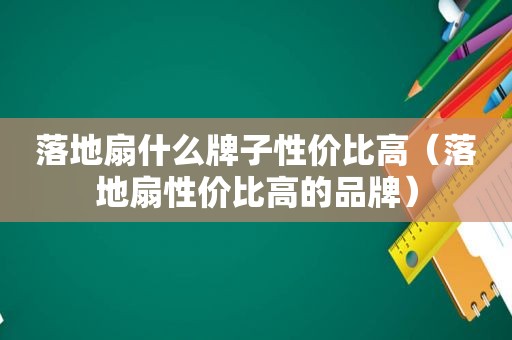 落地扇什么牌子性价比高（落地扇性价比高的品牌）